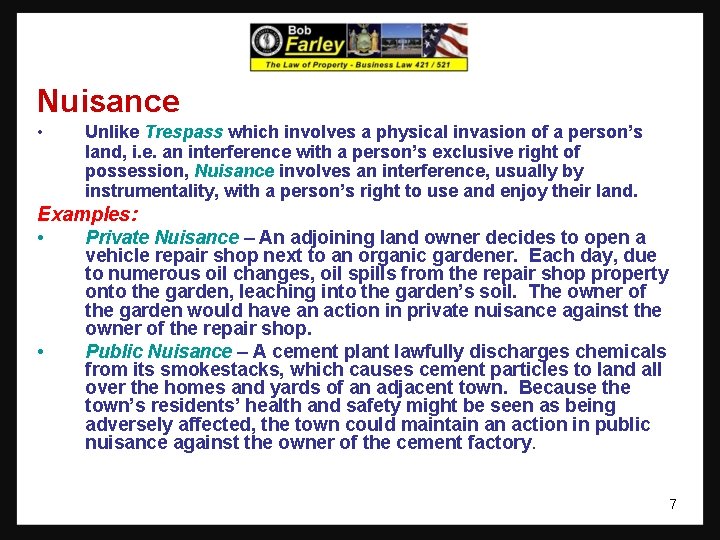 Bob
Farley
The Law of Property - Business Law 421 / 521

Nuisance

• Unlike Trespass which involves a physical invasion of a person's land, i.e. an interference with a person's exclusive right of possession, Nuisance involves an interference, usually by instrumentality, with a person's right to use and enjoy their land.

Examples:

• Private Nuisance – An adjoining land owner decides to open a vehicle repair shop next to an organic gardener. Each day, due to numerous oil changes, oil spills from the repair shop property onto the garden, leaching into the garden's soil. The owner of the garden would have an action in private nuisance against the owner of the repair shop.

• Public Nuisance – A cement plant lawfully discharges chemicals from its smokestacks, which causes cement particles to land all over the homes and yards of an adjacent town. Because the town's residents' health and safety might be seen as being adversely affected, the town could maintain an action in public nuisance against the owner of the cement factory.

7